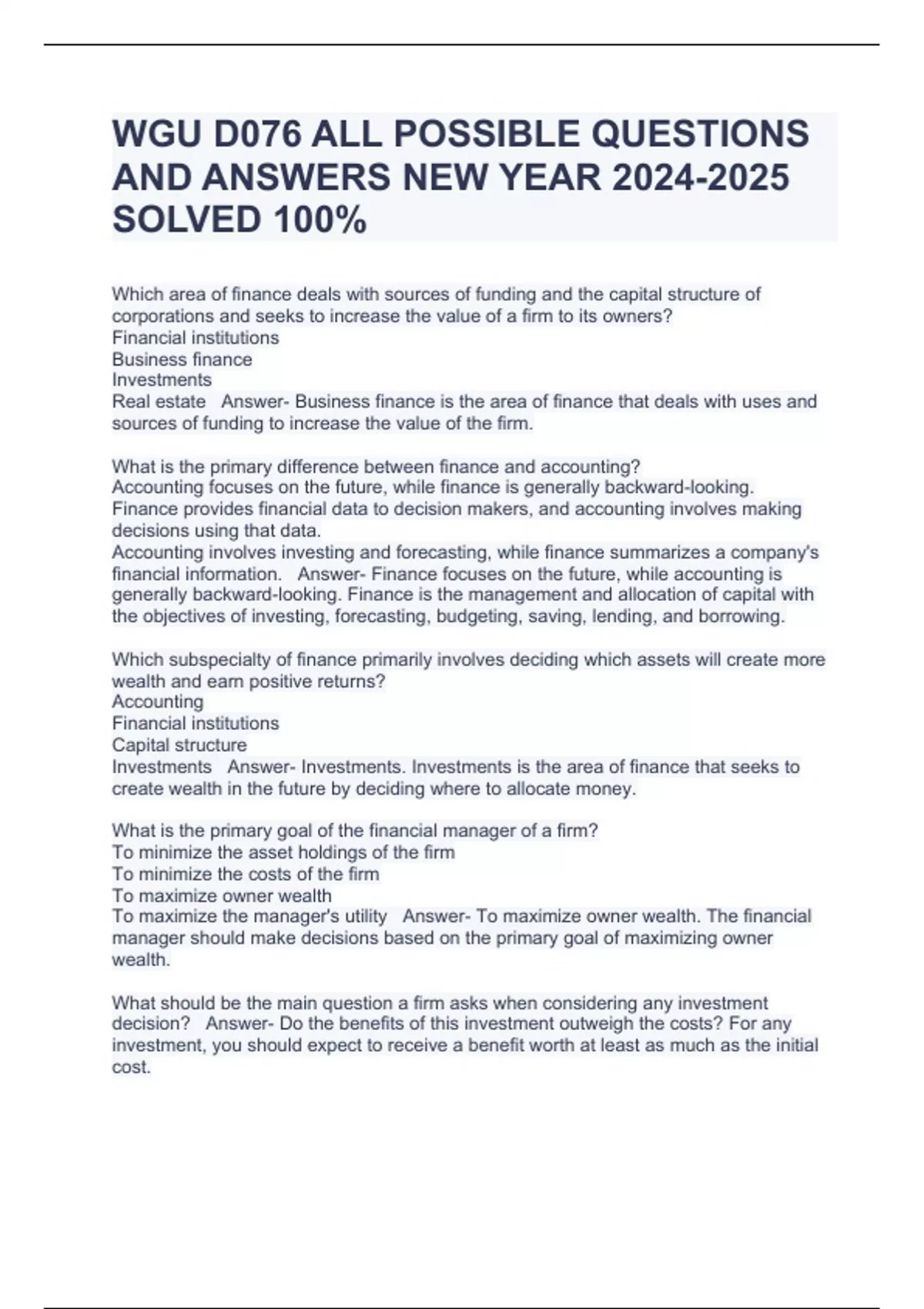 WGU D076 ALL POSSIBLE QUESTIONS AND ANSWERS NEW YEAR 2024-2025 SOLVED 100%

Which area of finance deals with sources of funding and the capital structure of corporations and seeks to increase the value of a firm to its owners?
Financial institutions
Business finance
Investments
Real estate   Answer- Business finance is the area of finance that deals with uses and sources of funding to increase the value of the firm.

What is the primary difference between finance and accounting?
Accounting focuses on the future, while finance is generally backward-looking.
Finance provides financial data to decision makers, and accounting involves making decisions using that data.
Accounting involves investing and forecasting, while finance summarizes a company's financial information.   Answer- Finance focuses on the future, while accounting is generally backward-looking. Finance is the management and allocation of capital with the objectives of investing, forecasting, budgeting, saving, lending, and borrowing.

Which subspecialty of finance primarily involves deciding which assets will create more wealth and earn positive returns?
Accounting
Financial institutions
Capital structure
Investments   Answer- Investments. Investments is the area of finance that seeks to create wealth in the future by deciding where to allocate money.

What is the primary goal of the financial manager of a firm?
To minimize the asset holdings of the firm
To minimize the costs of the firm
To maximize owner wealth
To maximize the manager's utility   Answer- To maximize owner wealth. The financial manager should make decisions based on the primary goal of maximizing owner wealth.

What should be the main question a firm asks when considering any investment decision?   Answer- Do the benefits of this investment outweigh the costs? For any investment, you should expect to receive a benefit worth at least as much as the initial cost.